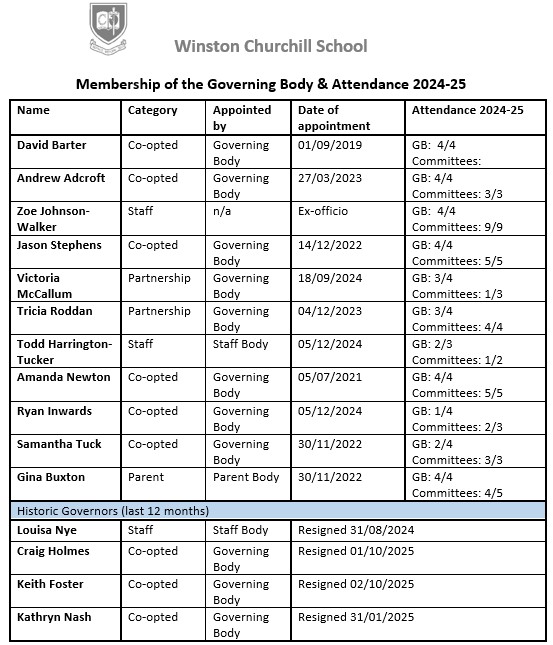 Winston Churchill School

Membership of the Governing Body & Attendance 2024-25

| Name | Category | Appointed by | Date of appointment | Attendance 2024-25 |
|---|---|---|---|---|
| David Barter | Co-opted | Governing Body | 01/09/2019 | GB: 4/4 Committees: |
| Andrew Adcroft | Co-opted | Governing Body | 27/03/2023 | GB: 4/4 Committees: 3/3 |
| Zoe Johnson-Walker | Staff | n/a | Ex-officio | GB: 4/4 Committees: 9/9 |
| Jason Stephens | Co-opted | Governing Body | 14/12/2022 | GB: 4/4 Committees: 5/5 |
| Victoria McCallum | Partnership | Governing Body | 18/09/2024 | GB: 3/4 Committees: 1/3 |
| Tricia Roddan | Partnership | Governing Body | 04/12/2023 | GB: 3/4 Committees: 4/4 |
| Todd Harrington-Tucker | Staff | Staff Body | 05/12/2024 | GB: 2/3 Committees: 1/2 |
| Amanda Newton | Co-opted | Governing Body | 05/07/2021 | GB: 4/4 Committees: 5/5 |
| Ryan Inwards | Co-opted | Governing Body | 05/12/2024 | GB: 1/4 Committees: 2/3 |
| Samantha Tuck | Co-opted | Governing Body | 30/11/2022 | GB: 2/4 Committees: 3/3 |
| Gina Buxton | Parent | Parent Body | 30/11/2022 | GB: 4/4 Committees: 4/5 |
| Historic Governors (last 12 months) | | | | |
| Louisa Nye | Staff | Staff Body | Resigned 31/08/2024 | |
| Craig Holmes | Co-opted | Governing Body | Resigned 01/10/2025 | |
| Keith Foster | Co-opted | Governing Body | Resigned 02/10/2025 | |
| Kathryn Nash | Co-opted | Governing Body | Resigned 31/01/2025 | |